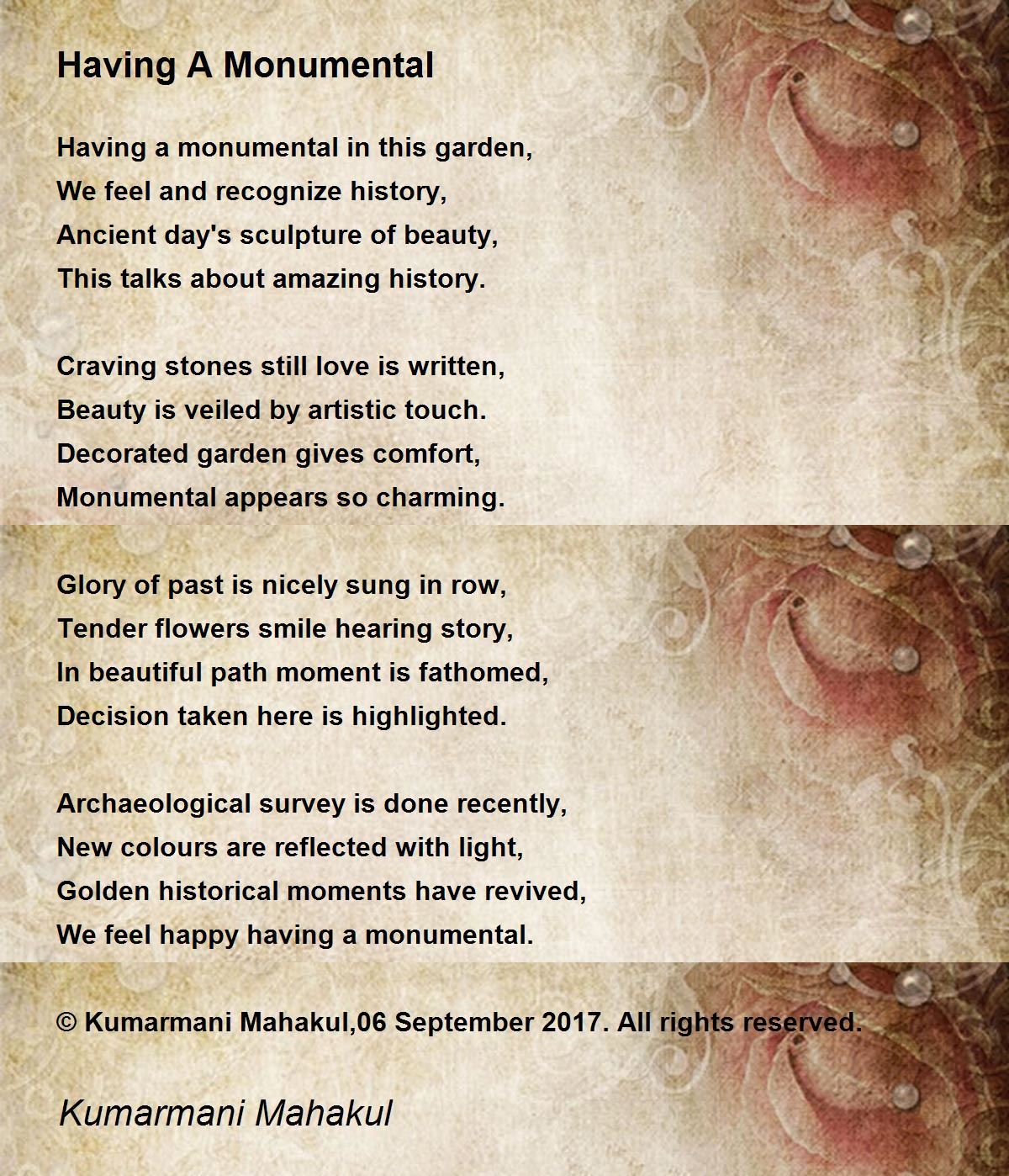 Having A Monumental

Having a monumental in this garden,
We feel and recognize history,
Ancient day's sculpture of beauty,
This talks about amazing history.

Craving stones still love is written,
Beauty is veiled by artistic touch.
Decorated garden gives comfort,
Monumental appears so charming.

Glory of past is nicely sung in row,
Tender flowers smile hearing story,
In beautiful path moment is fathomed,
Decision taken here is highlighted.

Archaeological survey is done recently,
New colours are reflected with light,
Golden historical moments have revived,
We feel happy having a monumental.

© Kumarmani Mahakul,06 September 2017. All rights reserved.

Kumarmani Mahakul